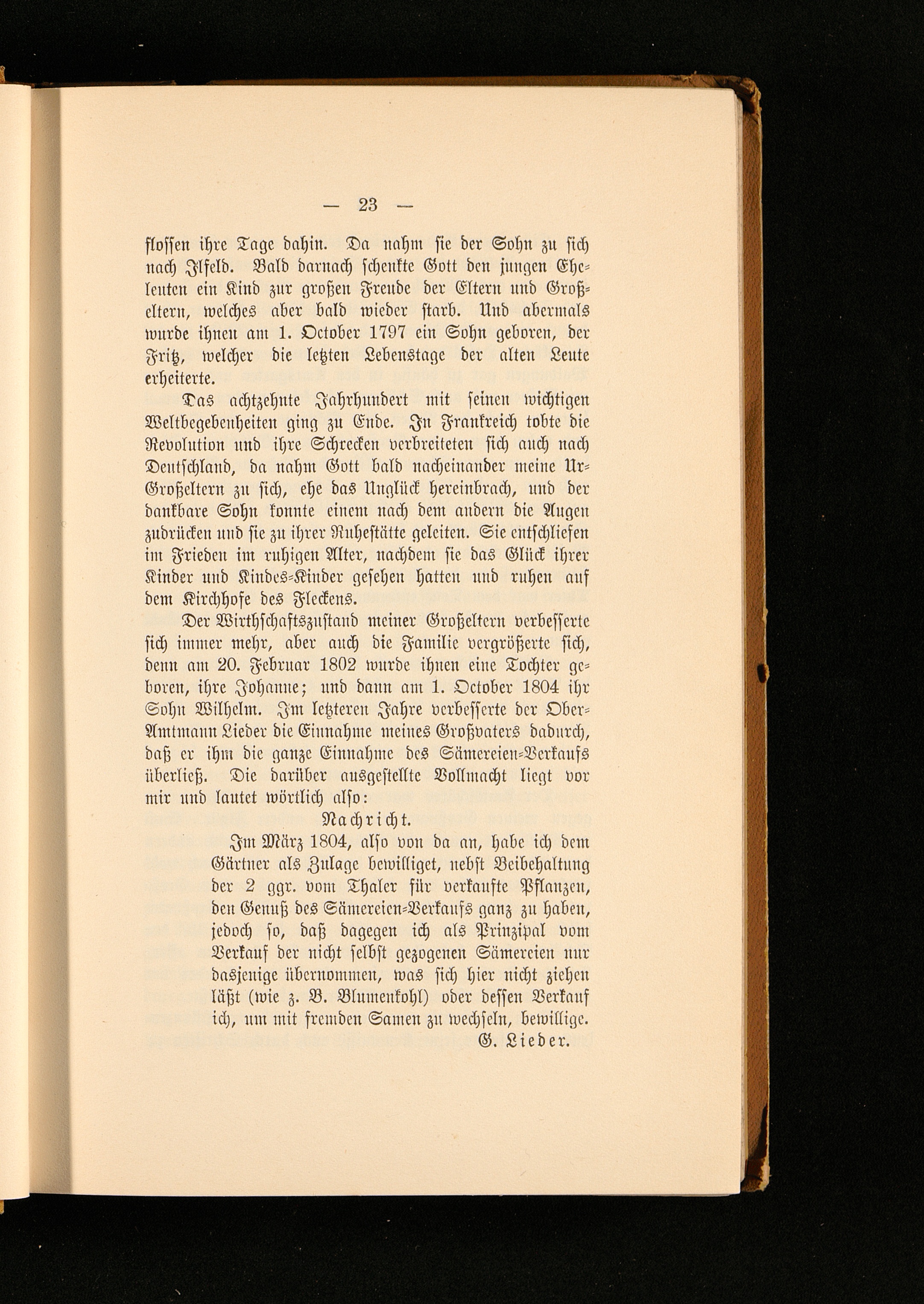 — 23 —

flossen ihre Tage dahin. Da nahm sie der Sohn zu sich nach Ilfeld. Bald darnach schenkte Gott den jungen Eheleuten ein Kind zur großen Freude der Eltern und Großeltern, welches aber bald wieder starb. Und abermals wurde ihnen am 1. October 1797 ein Sohn geboren, der Fritz, welcher die letzten Lebenstage der alten Leute erheiterte.

Das achtzehnte Jahrhundert mit seinen wichtigen Weltbegebenheiten ging zu Ende. In Frankreich tobte die Revolution und ihre Schrecken verbreiteten sich auch nach Deutschland, da nahm Gott bald nacheinander meine Ur-Großeltern zu sich, ehe das Unglück hereinbrach, und der dankbare Sohn konnte einem nach dem andern die Augen zudrücken und sie zu ihrer Ruhestätte geleiten. Sie entschliefen im Frieden im ruhigen Alter, nachdem sie das Glück ihrer Kinder und Kindes-Kinder gesehen hatten und ruhen auf dem Kirchhofe des Fleckens.

Der Wirthschaftszustand meiner Großeltern verbesserte sich immer mehr, aber auch die Familie vergrößerte sich, denn am 20. Februar 1802 wurde ihnen eine Tochter geboren, ihre Johanne; und dann am 1. October 1804 ihr Sohn Wilhelm. Im letzteren Jahre verbesserte der Ober-Amtmann Lieder die Einnahme meines Großvaters dadurch, daß er ihm die ganze Einnahme des Sämereien-Verkaufs überließ. Die darüber ausgestellte Vollmacht liegt vor mir und lautet wörtlich also:

Nachricht.

Im März 1804, also von da an, habe ich dem Gärtner als Zulage bewilliget, nebst Beibehaltung der 2 ggr. vom Thaler für verkaufte Pflanzen, den Genuß des Sämereien-Verkaufs ganz zu haben, jedoch so, daß dagegen ich als Prinzipal vom Verkauf der nicht selbst gezogenen Sämereien nur dasjenige übernommen, was sich hier nicht ziehen läßt (wie z. B. Blumenkohl) oder dessen Verkauf ich, um mit fremden Samen zu wechseln, bewillige.

G. Lieder.